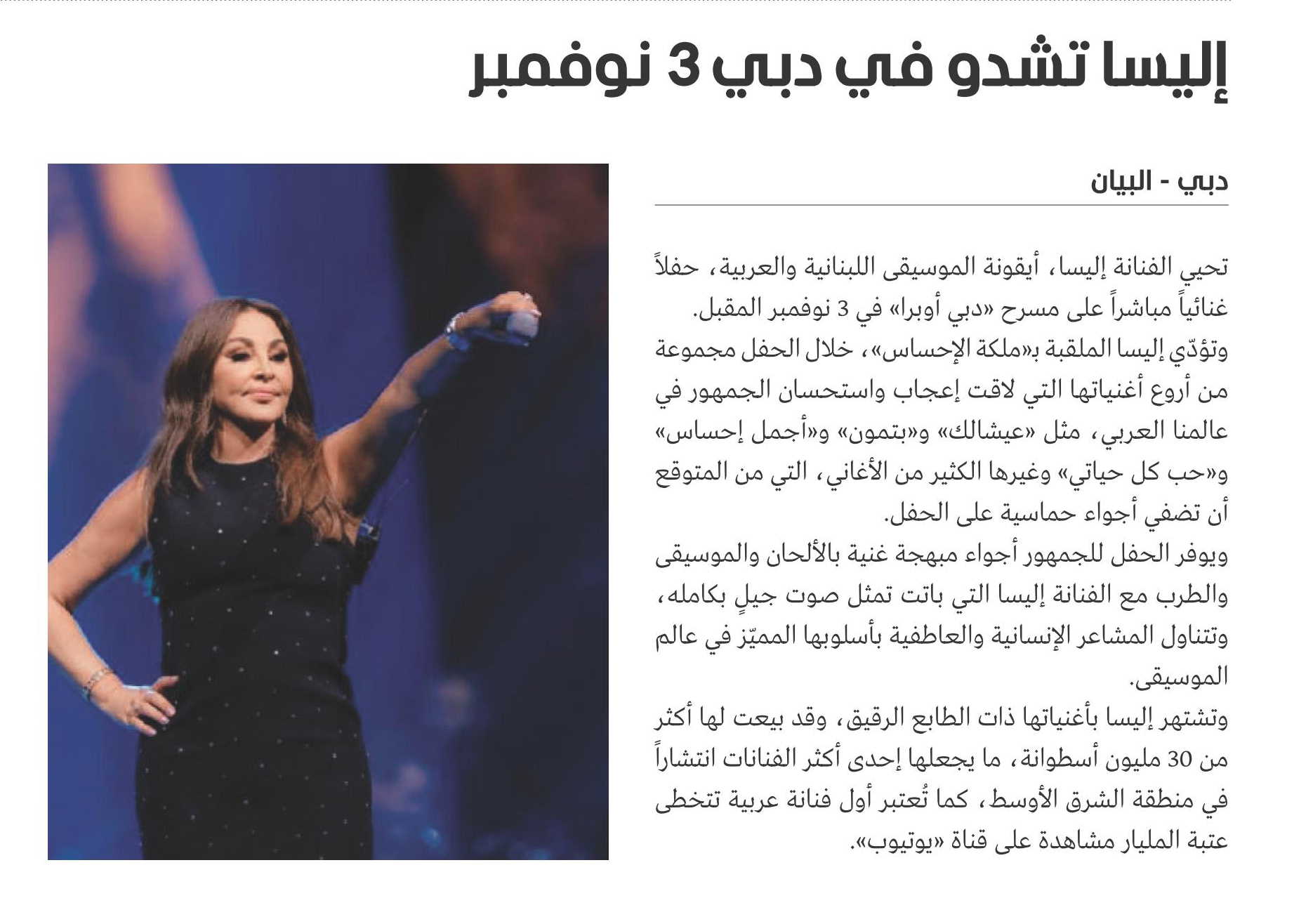 إليسا تشدو في دبي 3 نوفمبر

دبي - البيان

تحيي الفنانة إليسا، أيقونة الموسيقى اللبنانية والعربية، حفلاً غنائياً مباشراً على مسرح «دبي أوبرا» في 3 نوفمبر المقبل.

وتؤدّي إليسا الملقبة بـ«ملكة الإحساس»، خلال الحفل مجموعة من أروع أغنياتها التي لاقت إعجاب واستحسان الجمهور في عالمنا العربي، مثل «عيشالك» و«بتمون» و«أجمل إحساس» و«حب كل حياتي» وغيرها الكثير من الأغاني، التي من المتوقع أن تضفي أجواء حماسية على الحفل.

ويوفر الحفل للجمهور أجواء مبهجة غنية بالألحان والموسيقى والطرب مع الفنانة إليسا التي باتت تمثل صوت جيلٍ بكامله، وتتناول المشاعر الإنسانية والعاطفية بأسلوبها المميّز في عالم الموسيقى.

وتشتهر إليسا بأغنياتها ذات الطابع الرقيق، وقد بيعت لها أكثر من 30 مليون أسطوانة، ما يجعلها إحدى أكثر الفنانات انتشاراً في منطقة الشرق الأوسط، كما تُعتبر أول فنانة عربية تتخطى عتبة المليار مشاهدة على قناة «يوتيوب».